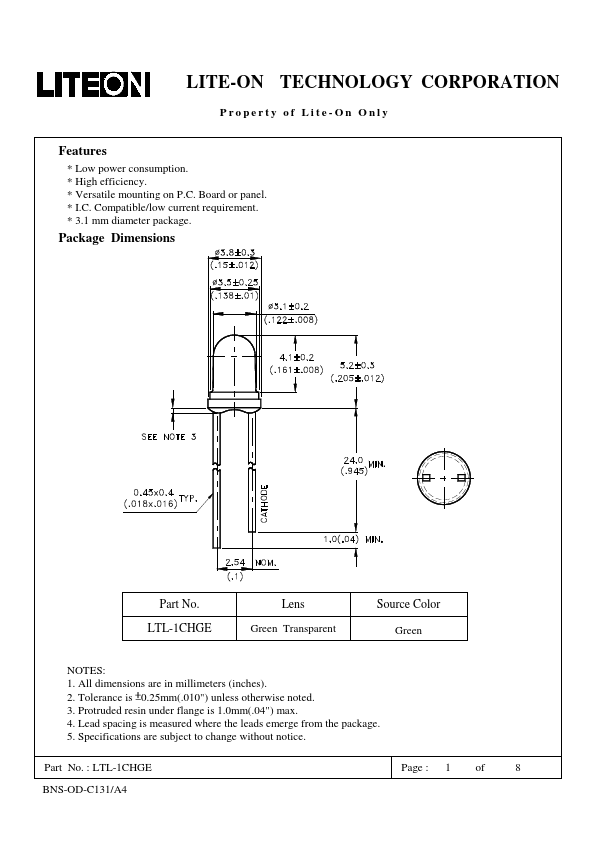 LITEON LITE-ON TECHNOLOGY CORPORATION

Property of Lite-On Only

Features
* Low power consumption.
* High efficiency.
* Versatile mounting on P.C. Board or panel.
* I.C. Compatible/low current requirement.
* 3.1 mm diameter package.

Package Dimensions

ø3.8±0.3 (.15±.012)
ø3.5±0.25 (.138±.01)
ø3.1±0.2 (.122±.008)
4.1±0.2 (.161±.008)
5.2±0.3 (.205±.012)
SEE NOTE 3
24.0 (.945) MIN.
0.45x0.4 (.018x.016) TYP.
CATHODE
1.0(.04) MIN.
2.54 (.1) NOM.

| Part No. | Lens | Source Color |
|---|---|---|
| LTL-1CHGE | Green Transparent | Green |

NOTES:
1. All dimensions are in millimeters (inches).
2. Tolerance is ±0.25mm(.010") unless otherwise noted.
3. Protruded resin under flange is 1.0mm(.04") max.
4. Lead spacing is measured where the leads emerge from the package.
5. Specifications are subject to change without notice.

Part No. : LTL-1CHGE Page : 1 of 8

BNS-OD-C131/A4